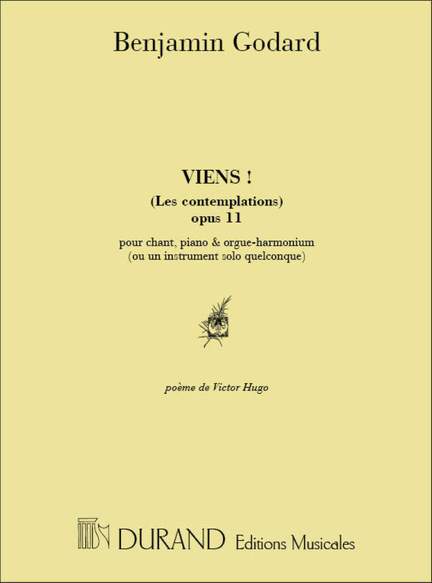 Benjamin Godard

VIENS !
(Les contemplations)
opus 11

pour chant, piano & orgue-harmonium
(ou un instrument solo quelconque)

poème de Victor Hugo

DURAND Editions Musicales